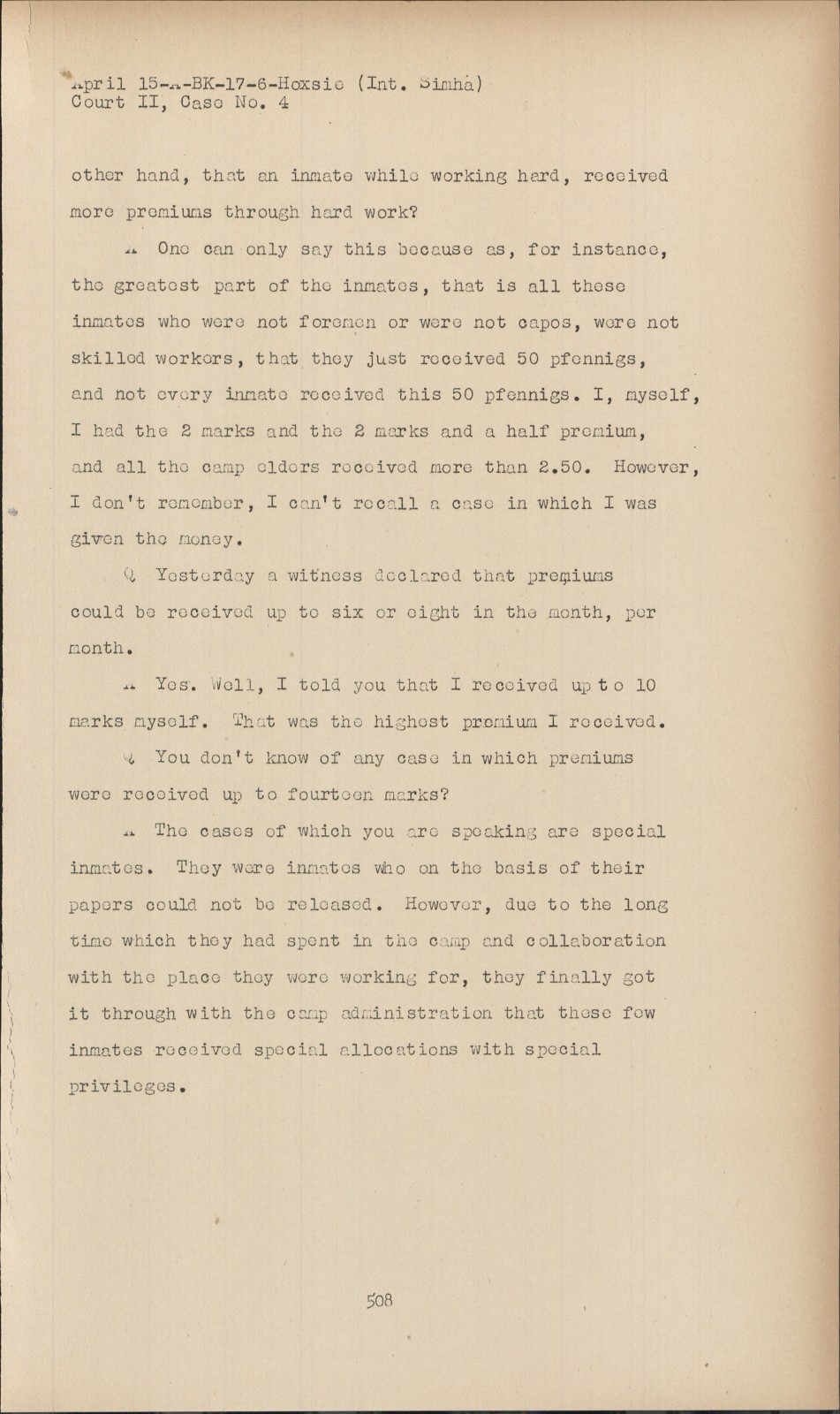 April 15-A-BK-17-6-Hoxsie (Int. Simha)
Court II, Case No. 4

other hand, that an inmate while working hard, received more premiums through hard work?

A One can only say this because as, for instance, the greatest part of the inmates, that is all these inmates who were not foremen or were not capos, were not skilled workers, that they just received 50 pfennigs, and not every inmate received this 50 pfennigs. I, myself, I had the 2 marks and the 2 marks and a half premium, and all the camp elders received more than 2.50. However, I don't remember, I can't recall a case in which I was given the money.

Q Yesterday a witness declared that premiums could be received up to six or eight in the month, per month.

A Yes. Well, I told you that I received up to 10 marks myself. That was the highest premium I received.

Q You don't know of any case in which premiums were received up to fourteen marks?

A The cases of which you are speaking are special inmates. They were inmates who on the basis of their papers could not be released. However, due to the long time which they had spent in the camp and collaboration with the place they were working for, they finally got it through with the camp administration that these few inmates received special allocations with special privileges.

508